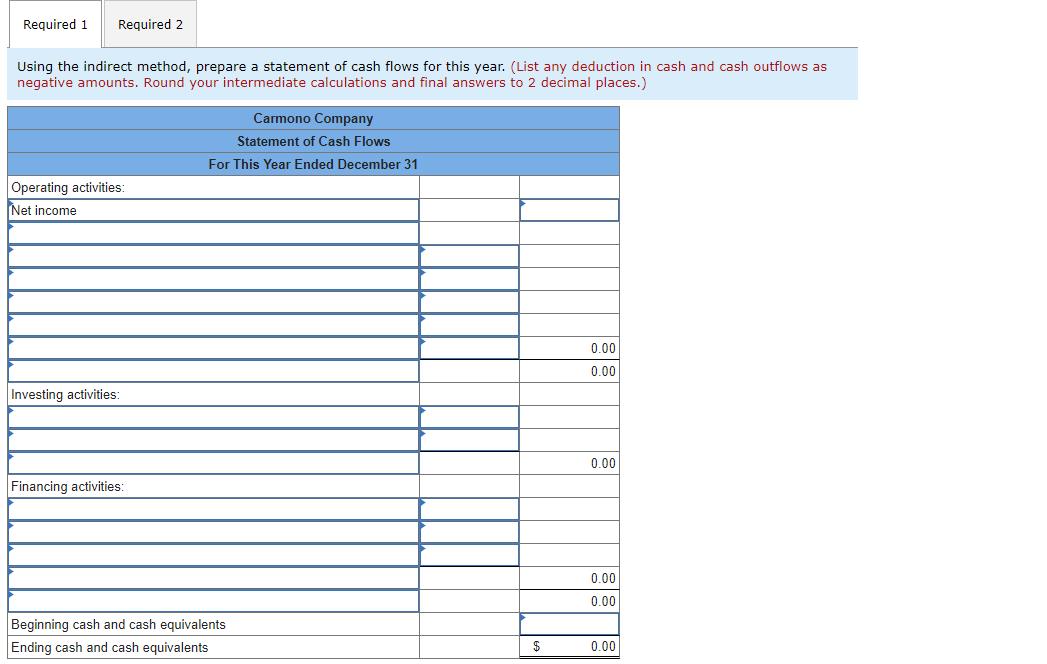 Required 1 Required 2

Using the indirect method, prepare a statement of cash flows for this year. (List any deduction in cash and cash outflows as negative amounts. Round your intermediate calculations and final answers to 2 decimal places.)

| Carmono Company | | |
|---|---|---|
| Statement of Cash Flows | | |
| For This Year Ended December 31 | | |
| Operating activities: | | |
| Net income | | |
| | | |
| | | |
| | | |
| | | |
| | | |
| | | 0.00 |
| | | 0.00 |
| Investing activities: | | |
| | | |
| | | |
| | | 0.00 |
| Financing activities: | | |
| | | |
| | | |
| | | |
| | | 0.00 |
| | | 0.00 |
| Beginning cash and cash equivalents | | |
| Ending cash and cash equivalents | | $ 0.00 |